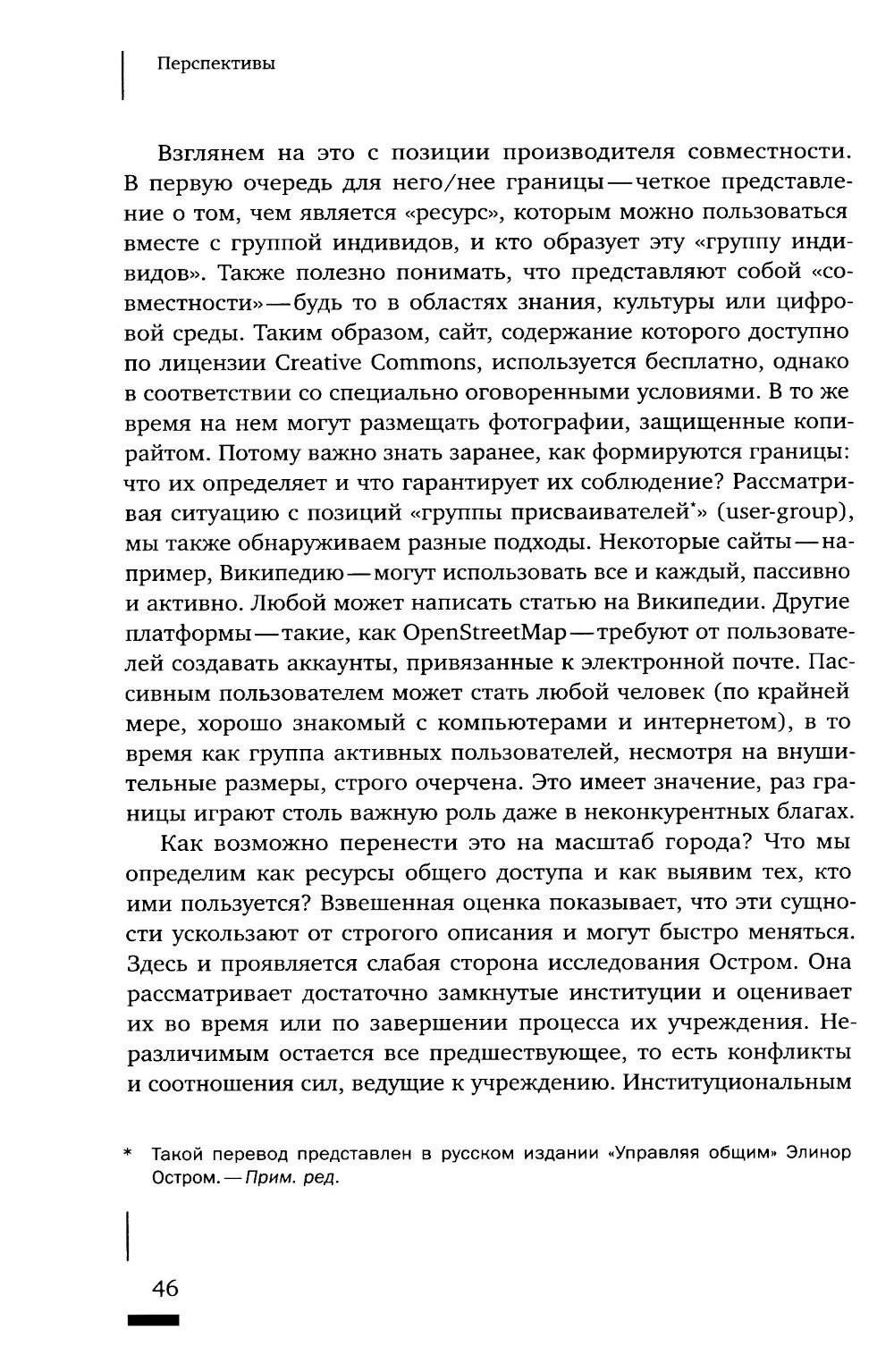 Перспективы

Взглянем на это с позиции производителя совместности. В первую очередь для него/нее границы — четкое представление о том, чем является «ресурс», которым можно пользоваться вместе с группой индивидов, и кто образует эту «группу индивидов». Также полезно понимать, что представляют собой «совместности» — будь то в областях знания, культуры или цифровой среды. Таким образом, сайт, содержание которого доступно по лицензии Creative Commons, используется бесплатно, однако в соответствии со специально оговоренными условиями. В то же время на нем могут размещать фотографии, защищенные копирайтом. Потому важно знать заранее, как формируются границы: что их определяет и что гарантирует их соблюдение? Рассматривая ситуацию с позиций «группы присваивателей*» (user-group), мы также обнаруживаем разные подходы. Некоторые сайты — например, Википедию — могут использовать все и каждый, пассивно и активно. Любой может написать статью на Википедии. Другие платформы — такие, как OpenStreetMap — требуют от пользователей создавать аккаунты, привязанные к электронной почте. Пассивным пользователем может стать любой человек (по крайней мере, хорошо знакомый с компьютерами и интернетом), в то время как группа активных пользователей, несмотря на внушительные размеры, строго очерчена. Это имеет значение, раз границы играют столь важную роль даже в неконкурентных благах.

Как возможно перенести это на масштаб города? Что мы определим как ресурсы общего доступа и как выявим тех, кто ими пользуется? Взвешенная оценка показывает, что эти сущности ускользают от строгого описания и могут быстро меняться. Здесь и проявляется слабая сторона исследования Остром. Она рассматривает достаточно замкнутые институции и оценивает их во время или по завершении процесса их учреждения. Неразличимым остается все предшествующее, то есть конфликты и соотношения сил, ведущие к учреждению. Институциональным

* Такой перевод представлен в русском издании «Управляя общим» Элинор Остром. — Прим. ред.

46